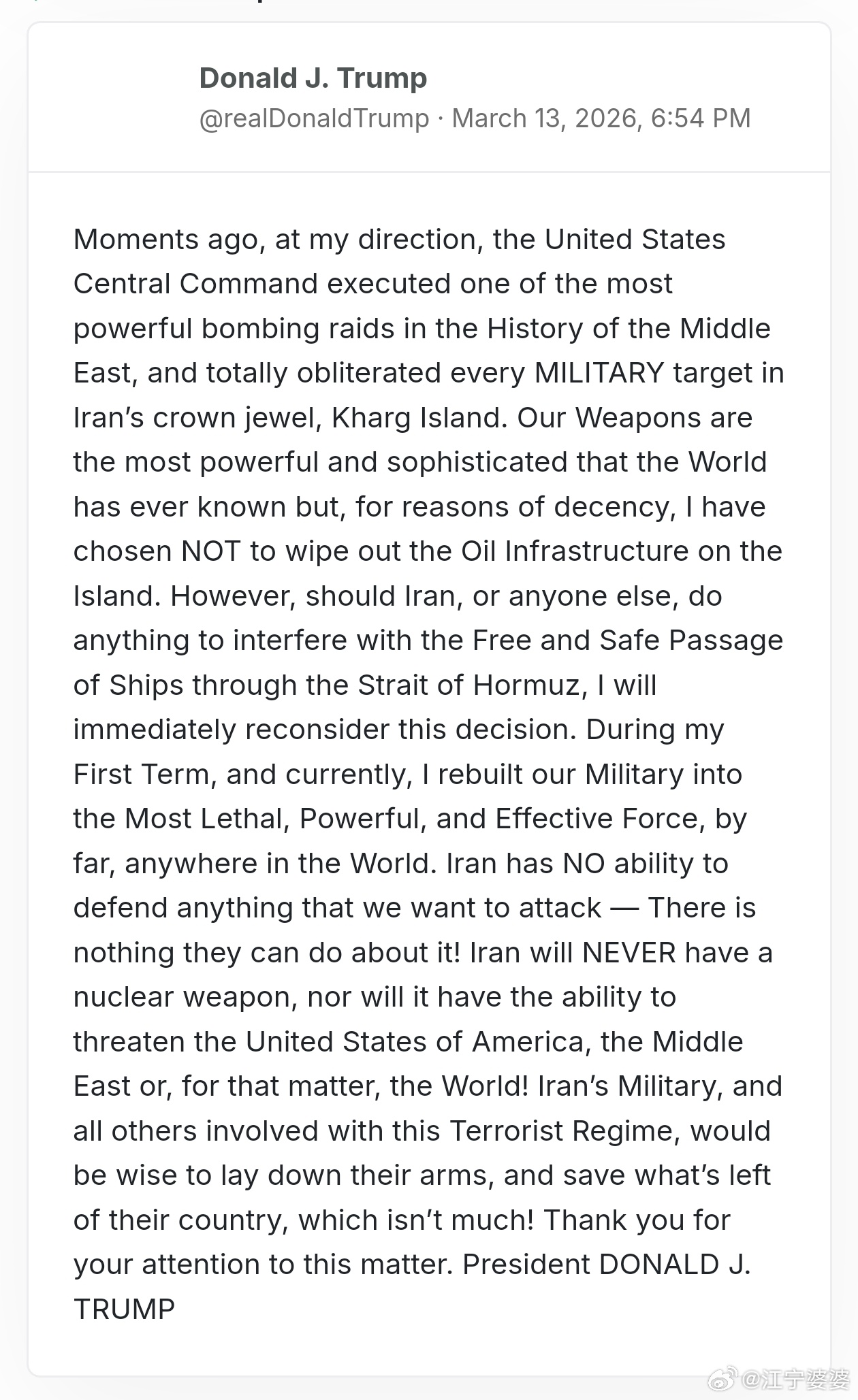 Donald J. Trump
@realDonaldTrump · March 13, 2026, 6:54 PM

Moments ago, at my direction, the United States Central Command executed one of the most powerful bombing raids in the History of the Middle East, and totally obliterated every MILITARY target in Iran's crown jewel, Kharg Island. Our Weapons are the most powerful and sophisticated that the World has ever known but, for reasons of decency, I have chosen NOT to wipe out the Oil Infrastructure on the Island. However, should Iran, or anyone else, do anything to interfere with the Free and Safe Passage of Ships through the Strait of Hormuz, I will immediately reconsider this decision. During my First Term, and currently, I rebuilt our Military into the Most Lethal, Powerful, and Effective Force, by far, anywhere in the World. Iran has NO ability to defend anything that we want to attack — There is nothing they can do about it! Iran will NEVER have a nuclear weapon, nor will it have the ability to threaten the United States of America, the Middle East or, for that matter, the World! Iran's Military, and all others involved with this Terrorist Regime, would be wise to lay down their arms, and save what's left of their country, which isn't much! Thank you for your attention to this matter. President DONALD J. TRUMP

@江宁婆婆